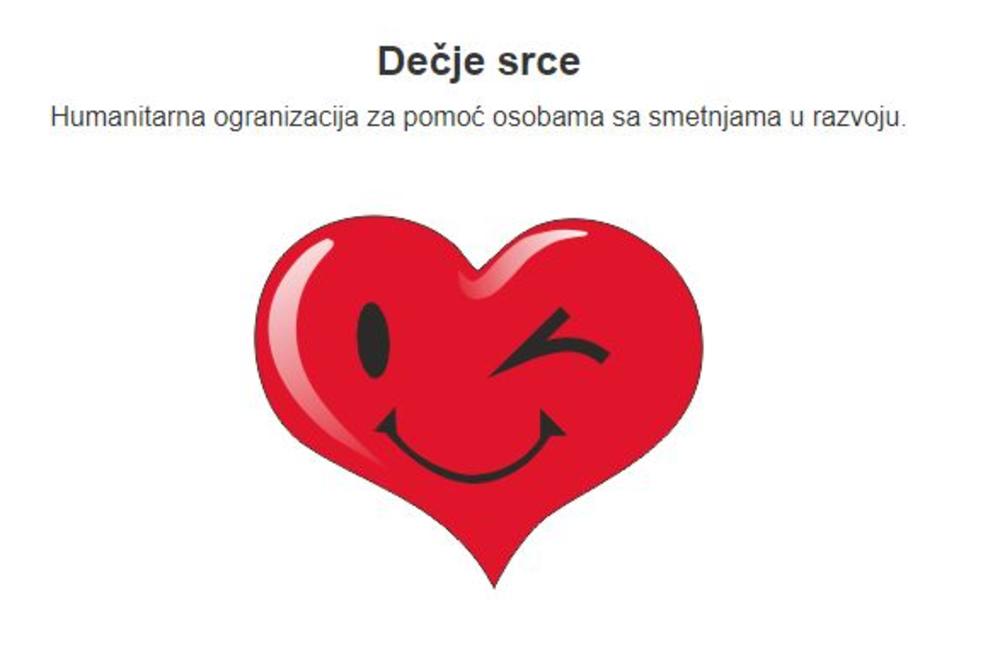 Dečje srce

Humanitarna ogranizacija za pomoć osobama sa smetnjama u razvoju.